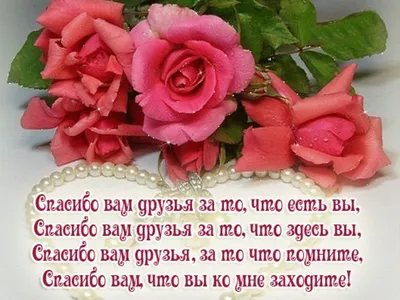 Спасибо вам друзья за то, что есть вы,
Спасибо вам друзья за то, что здесь вы,
Спасибо вам друзья, за то что помните,
Спасибо вам, что вы ко мне заходите!